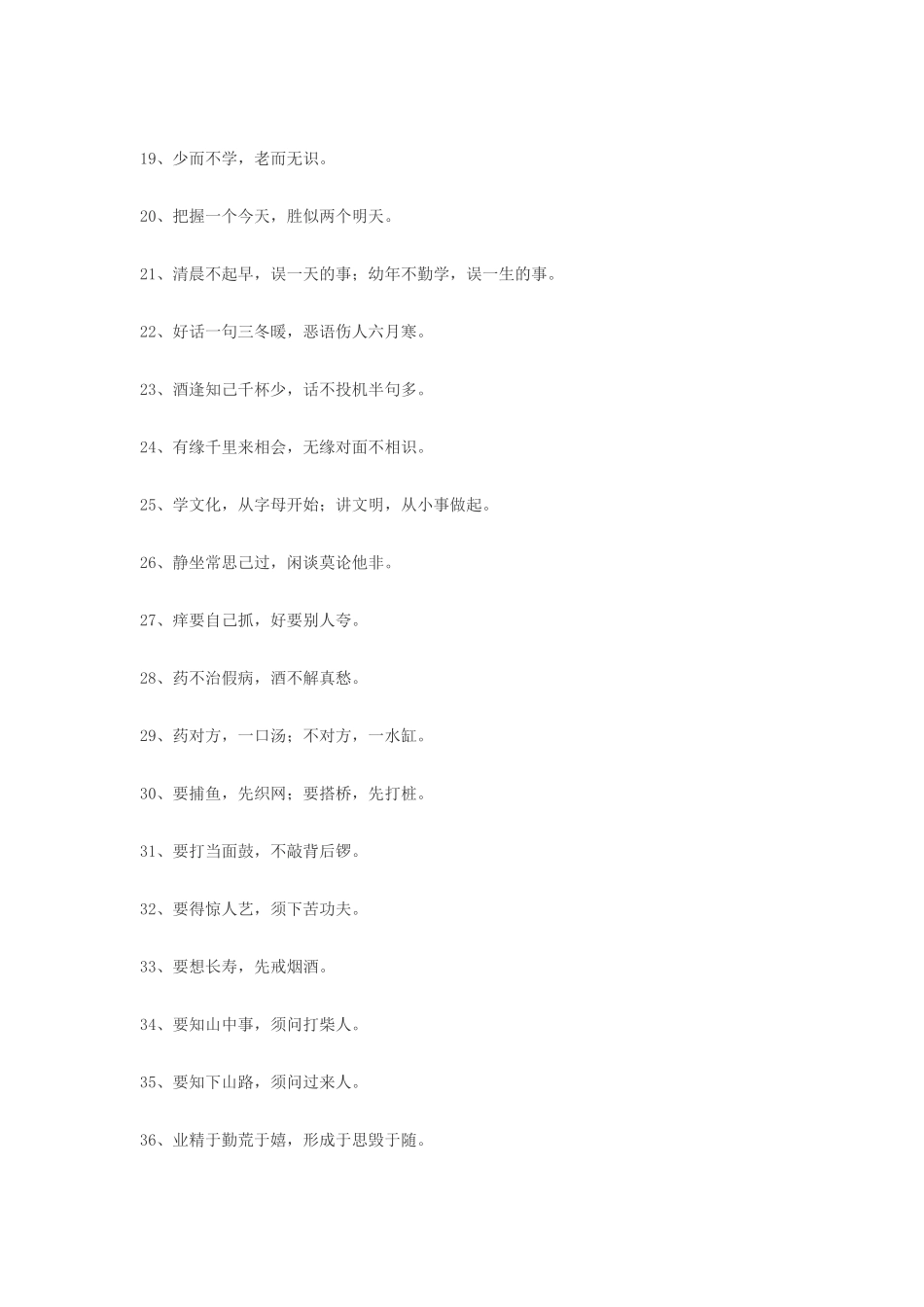 19、少而不学，老而无识。

20、把握一个今天，胜似两个明天。

21、清晨不起早，误一天的事；幼年不勤学，误一生的事。

22、好话一句三冬暖，恶语伤人六月寒。

23、酒逢知己千杯少，话不投机半句多。

24、有缘千里来相会，无缘对面不相识。

25、学文化，从字母开始；讲文明，从小事做起。

26、静坐常思己过，闲谈莫论他非。

27、痒要自己抓，好要别人夸。

28、药不治假病，酒不解真愁。

29、药对方，一口汤；不对方，一水缸。

30、要捕鱼，先织网；要搭桥，先打桩。

31、要打当面鼓，不敲背后锣。

32、要得惊人艺，须下苦功夫。

33、要想长寿，先戒烟酒。

34、要知山中事，须问打柴人。

35、要知下山路，须问过来人。

36、业精于勤荒于嬉，形成于思毁于随。